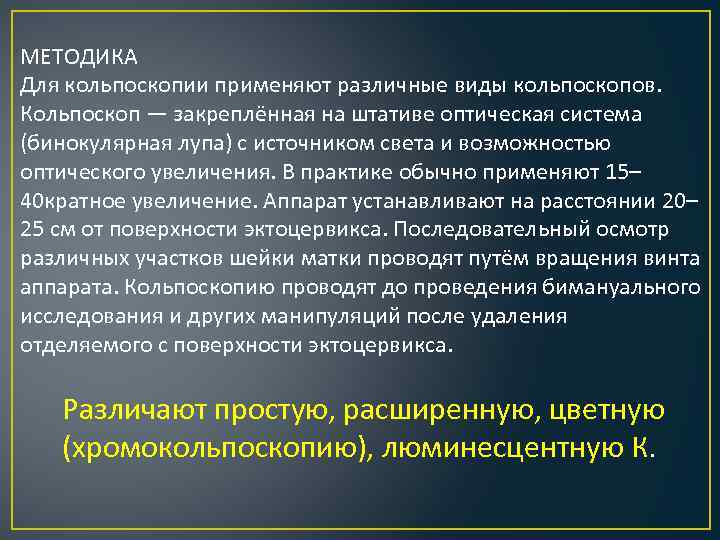 МЕТОДИКА
Для кольпоскопии применяют различные виды кольпоскопов. Кольпоскоп — закреплённая на штативе оптическая система (бинокулярная лупа) с источником света и возможностью оптического увеличения. В практике обычно применяют 15–40кратное увеличение. Аппарат устанавливают на расстоянии 20–25 см от поверхности эктоцервикса. Последовательный осмотр различных участков шейки матки проводят путём вращения винта аппарата. Кольпоскопию проводят до проведения бимануального исследования и других манипуляций после удаления отделяемого с поверхности эктоцервикса.

Различают простую, расширенную, цветную (хромокольпоскопию), люминесцентную К.